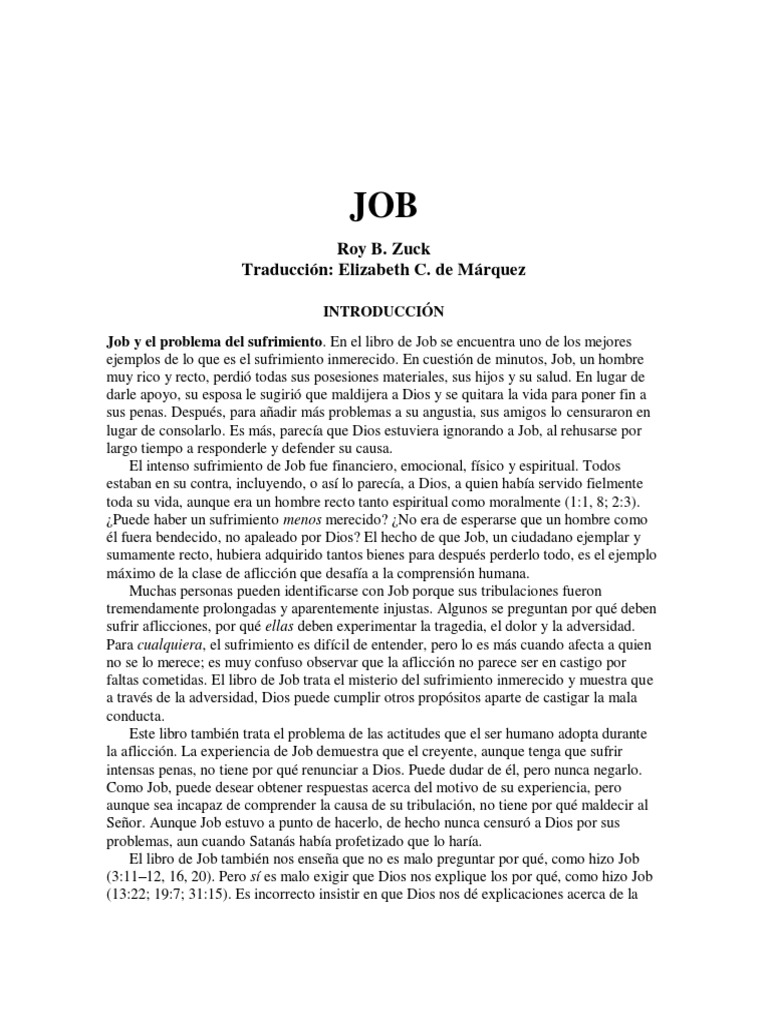 JOB

Roy B. Zuck
Traducción: Elizabeth C. de Márquez

INTRODUCCIÓN

Job y el problema del sufrimiento. En el libro de Job se encuentra uno de los mejores ejemplos de lo que es el sufrimiento inmerecido. En cuestión de minutos, Job, un hombre muy rico y recto, perdió todas sus posesiones materiales, sus hijos y su salud. En lugar de darle apoyo, su esposa le sugirió que maldijera a Dios y se quitara la vida para poner fin a sus penas. Después, para añadir más problemas a su angustia, sus amigos lo censuraron en lugar de consolarlo. Es más, parecía que Dios estuviera ignorando a Job, al rehusarse por largo tiempo a responderle y defender su causa.

El intenso sufrimiento de Job fue financiero, emocional, físico y espiritual. Todos estaban en su contra, incluyendo, o así lo parecía, a Dios, a quien había servido fielmente toda su vida, aunque era un hombre recto tanto espiritual como moralmente (1:1, 8; 2:3). ¿Puede haber un sufrimiento menos merecido? ¿No era de esperarse que un hombre como él fuera bendecido, no apaleado por Dios? El hecho de que Job, un ciudadano ejemplar y sumamente recto, hubiera adquirido tantos bienes para después perderlo todo, es el ejemplo máximo de la clase de aflicción que desafía a la comprensión humana.

Muchas personas pueden identificarse con Job porque sus tribulaciones fueron tremendamente prolongadas y aparentemente injustas. Algunos se preguntan por qué deben sufrir aflicciones, por qué ellas deben experimentar la tragedia, el dolor y la adversidad. Para cualquiera, el sufrimiento es difícil de entender, pero lo es más cuando afecta a quien no se lo merece; es muy confuso observar que la aflicción no parece ser en castigo por faltas cometidas. El libro de Job trata el misterio del sufrimiento inmerecido y muestra que a través de la adversidad, Dios puede cumplir otros propósitos aparte de castigar la mala conducta.

Este libro también trata el problema de las actitudes que el ser humano adopta durante la aflicción. La experiencia de Job demuestra que el creyente, aunque tenga que sufrir intensas penas, no tiene por qué renunciar a Dios. Puede dudar de él, pero nunca negarlo. Como Job, puede desear obtener respuestas acerca del motivo de su experiencia, pero aunque sea incapaz de comprender la causa de su tribulación, no tiene por qué maldecir al Señor. Aunque Job estuvo a punto de hacerlo, de hecho nunca censuró a Dios por sus problemas, aun cuando Satanás había profetizado que lo haría.

El libro de Job también nos enseña que no es malo preguntar por qué, como hizo Job (3:11–12, 16, 20). Pero sí es malo exigir que Dios nos explique los por qué, como hizo Job (13:22; 19:7; 31:15). Es incorrecto insistir en que Dios nos dé explicaciones acerca de la